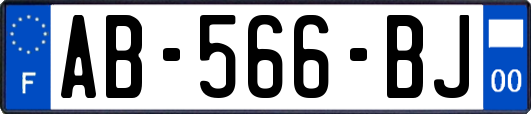 F
AB-566-BJ
00